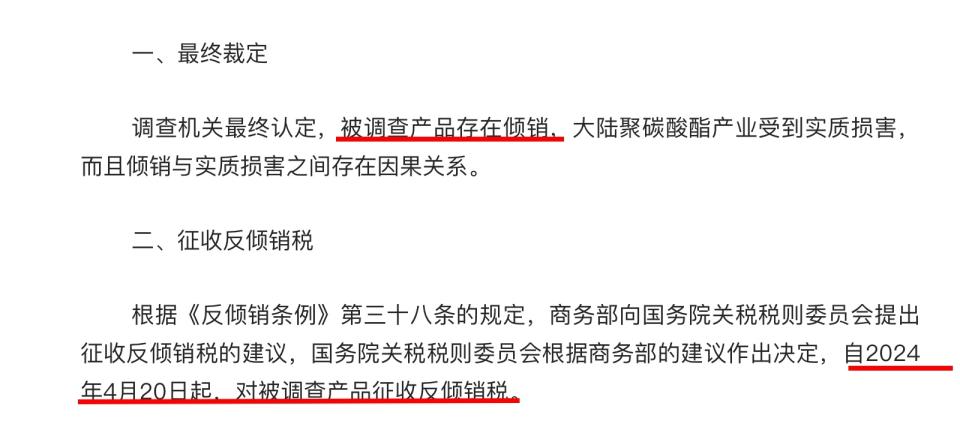 一、最终裁定

调查机关最终认定，被调查产品存在倾销，大陆聚碳酸酯产业受到实质损害，而且倾销与实质损害之间存在因果关系。

二、征收反倾销税

根据《反倾销条例》第三十八条的规定，商务部向国务院关税税则委员会提出征收反倾销税的建议，国务院关税税则委员会根据商务部的建议作出决定，自2024年4月20日起，对被调查产品征收反倾销税。